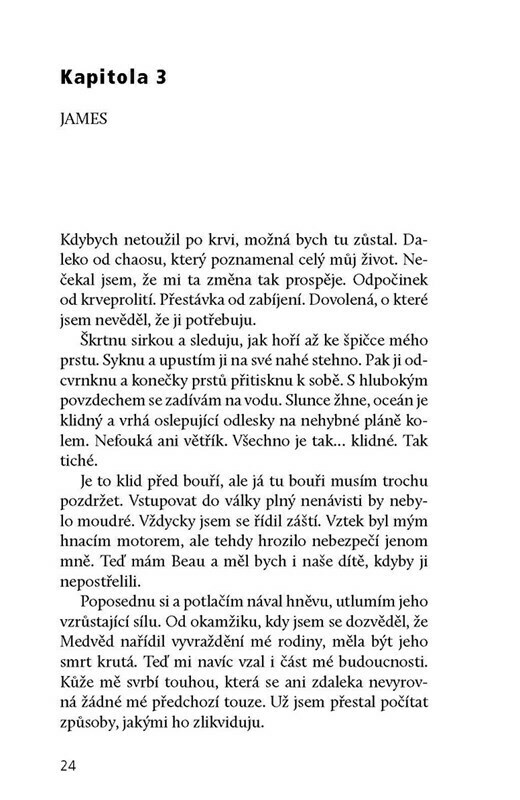 Kapitola 3

JAMES

Kdybych netoužil po krvi, možná bych tu zůstal. Daleko od chaosu, který poznamenal celý můj život. Nečekal jsem, že mi ta změna tak prospěje. Odpočinek od krveprolití. Přestávka od zabíjení. Dovolená, o které jsem nevěděl, že ji potřebuju.

Škrtnu sirkou a sleduju, jak hoří až ke špičce mého prstu. Syknu a upustím ji na své nahé stehno. Pak ji odcvrnknu a konečky prstů přitisknu k sobě. S hlubokým povzdechem se zadívám na vodu. Slunce žhne, oceán je klidný a vrhá oslepující odlesky na nehybné pláně kolem. Nefouká ani větřík. Všechno je tak… klidné. Tak tiché.

Je to klid před bouří, ale já tu bouři musím trochu pozdržet. Vstupovat do války plný nenávisti by nebylo moudré. Vždycky jsem se řídil záští. Vztek byl mým hnacím motorem, ale tehdy hrozilo nebezpečí jenom mně. Teď mám Beau a měl bych i naše dítě, kdyby ji nepostřelili.

Poposednu si a potlačím nával hněvu, utlumím jeho vzrůstající sílu. Od okamžiku, kdy jsem se dozvěděl, že Medvěd nařídil vyvraždění mé rodiny, měla být jeho smrt krutá. Teď mi navíc vzal i část mé budoucnosti. Kůže mě svrbí touhou, která se ani zdaleka nevyrovná žádné mé předchozí touze. Už jsem přestal počítat způsoby, jakými ho zlikviduju.

24